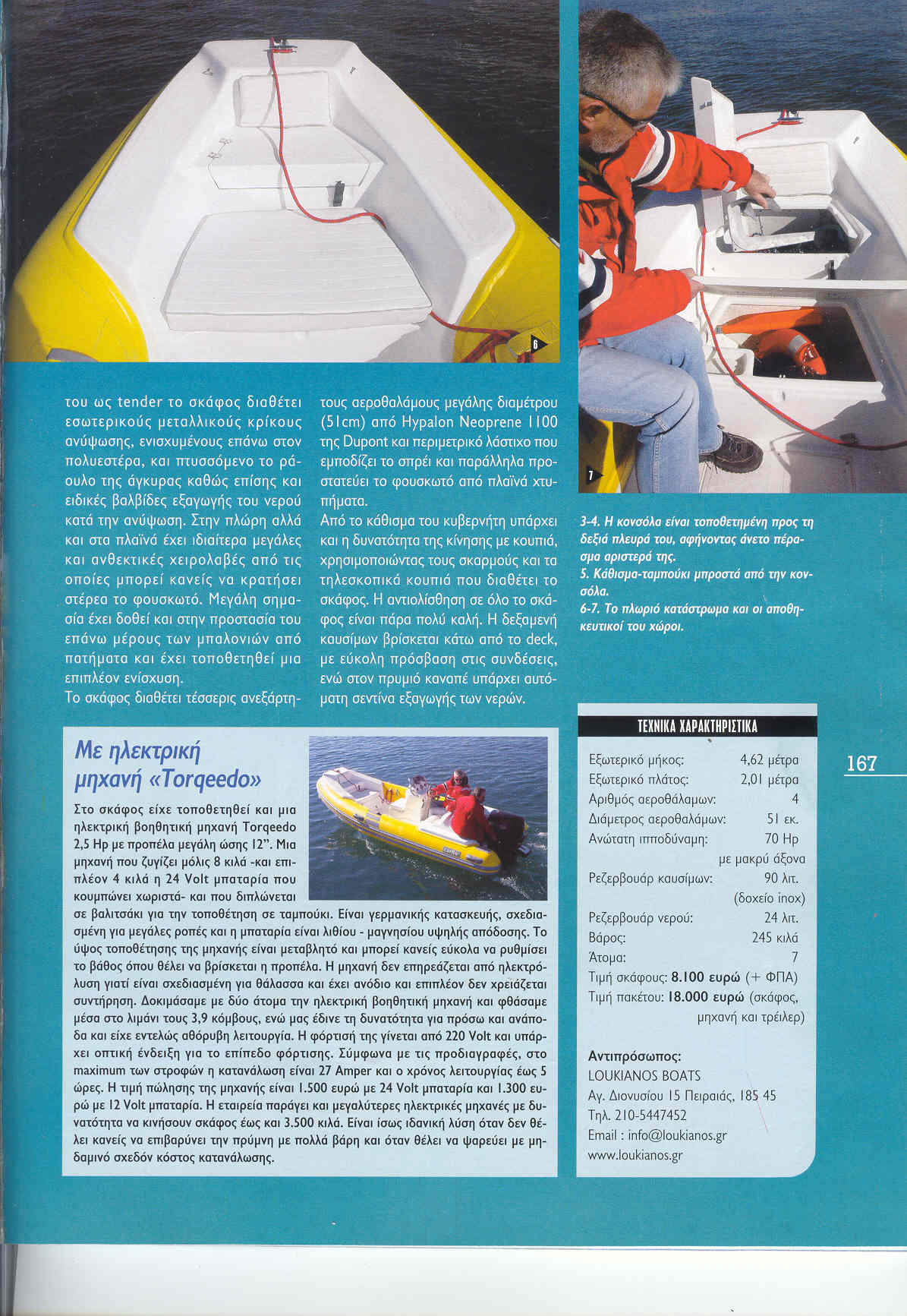 6

7

του ως tender το σκάφος διαθέτει εσωτερικούς μεταλλικούς κρίκους ανύψωσης, ενισχυμένους επάνω στον πολυεστέρα, και πτυσσόμενο το ράουλο της άγκυρας καθώς επίσης και ειδικές βαλβίδες εξαγωγής του νερού κατά την ανύψωση. Στην πλώρη αλλά και στα πλαϊνά έχει ιδιαίτερα μεγάλες και ανθεκτικές χειρολαβές από τις οποίες μπορεί κανείς να κρατήσει στέρεα το φουσκωτό. Μεγάλη σημασία έχει δοθεί και στην προστασία του επάνω μέρους των μπαλονιών από πατήματα και έχει τοποθετηθεί μια επιπλέον ενίσχυση.
Το σκάφος διαθέτει τέσσερις ανεξάρτητους αεροθαλάμους μεγάλης διαμέτρου (51cm) από Hypalon Neoprene 1100 της Dupont και περιμετρικό λάστιχο που εμποδίζει το σπρέι και παράλληλα προστατεύει το φουσκωτό από πλαϊνά χτυπήματα.
Από το κάθισμα του κυβερνήτη υπάρχει και η δυνατότητα της κίνησης με κουπιά, χρησιμοποιώντας τους σκαρμούς και τα τηλεσκοπικά κουπιά που διαθέτει το σκάφος. Η αντιολίσθηση σε όλο το σκάφος είναι πάρα πολύ καλή. Η δεξαμενή καυσίμων βρίσκεται κάτω από το deck, με εύκολη πρόσβαση στις συνδέσεις, ενώ στον πρυμιό καναπέ υπάρχει αυτόματη σεντίνα εξαγωγής των νερών.

3-4. Η κονσόλα είναι τοποθετημένη προς τη δεξιά πλευρά του, αφήνοντας άνετο πέρασμα αριστερά της.
5. Κάθισμα-ταμπούκι μπροστά από την κονσόλα.
6-7. Το πλωριό κατάστρωμα και οι αποθηκευτικοί του χώροι.

Με ηλεκτρική μηχανή «Torqeedo»

Στο σκάφος είχε τοποθετηθεί και μια ηλεκτρική βοηθητική μηχανή Torqeedo 2,5 Hp με προπέλα μεγάλη ώσης 12". Μια μηχανή που ζυγίζει μόλις 8 κιλά -και επιπλέον 4 κιλά η 24 Volt μπαταρία που κουμπώνει χωριστά- και που διπλώνεται σε βαλιτσάκι για την τοποθέτηση σε ταμπούκι. Είναι γερμανικής κατασκευής, σχεδιασμένη για μεγάλες ροπές και η μπαταρία είναι λιθίου - μαγνησίου υψηλής απόδοσης. Το ύψος τοποθέτησης της μηχανής είναι μεταβλητό και μπορεί κανείς εύκολα να ρυθμίσει το βάθος όπου θέλει να βρίσκεται η προπέλα. Η μηχανή δεν επηρεάζεται από ηλεκτρόλυση γιατί είναι σχεδιασμένη για θάλασσα και έχει ανόδιο και επιπλέον δεν χρειάζεται συντήρηση. Δοκιμάσαμε με δύο άτομα την ηλεκτρική βοηθητική μηχανή και φθάσαμε μέσα στο λιμάνι τους 3,9 κόμβους, ενώ μας έδινε τη δυνατότητα για πρόσω και ανάποδα και είχε εντελώς αθόρυβη λειτουργία. Η φόρτισή της γίνεται από 220 Volt και υπάρχει οπτική ένδειξη για το επίπεδο φόρτισης. Σύμφωνα με τις προδιαγραφές, στο maximum των στροφών η κατανάλωση είναι 27 Amper και ο χρόνος λειτουργίας έως 5 ώρες. Η τιμή πώλησης της μηχανής είναι 1.500 ευρώ με 24 Volt μπαταρία και 1.300 ευρώ με 12 Volt μπαταρία. Η εταιρεία παράγει και μεγαλύτερες ηλεκτρικές μηχανές με δυνατότητα να κινήσουν σκάφος έως και 3.500 κιλά. Είναι ίσως ιδανική λύση όταν δεν θέλει κανείς να επιβαρύνει την πρύμνη με πολλά βάρη και όταν θέλει να ψαρεύει με μηδαμινό σχεδόν κόστος κατανάλωσης.

ΤΕΧΝΙΚΑ ΧΑΡΑΚΤΗΡΙΣΤΙΚΑ

| | |
|---|---|
| Εξωτερικό μήκος: | 4,62 μέτρα |
| Εξωτερικό πλάτος: | 2,01 μέτρα |
| Αριθμός αεροθάλαμων: | 4 |
| Διάμετρος αεροθαλάμων: | 51 εκ. |
| Ανώτατη ιπποδύναμη: | 70 Hp με μακρύ άξονα |
| Ρεζερβουάρ καυσίμων: | 90 λιτ. (δοχείο inox) |
| Ρεζερβουάρ νερού: | 24 λιτ. |
| Βάρος: | 245 κιλά |
| Άτομα: | 7 |

Τιμή σκάφους: 8.100 ευρώ (+ ΦΠΑ)
Τιμή πακέτου: 18.000 ευρώ (σκάφος, μηχανή και τρέιλερ)

Αντιπρόσωπος:
LOUKIANOS BOATS
Αγ. Διονυσίου 15 Πειραιάς, 185 45
Τηλ. 210-5447452
Email : info@loukianos.gr
www.loukianos.gr

167